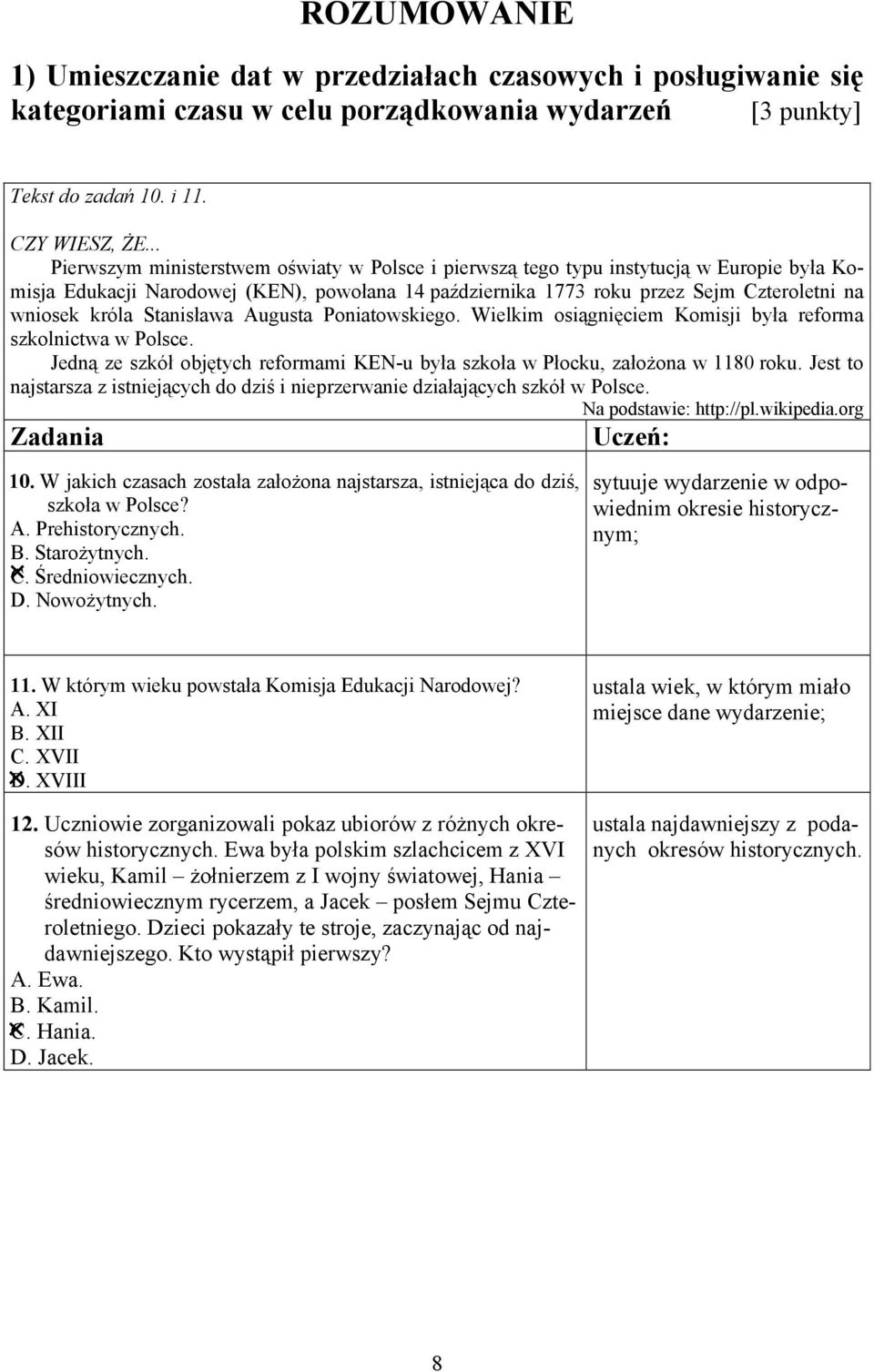 ROZUMOWANIE

1) Umieszczanie dat w przedziałach czasowych i posługiwanie się kategoriami czasu w celu porządkowania wydarzeń [3 punkty]

Tekst do zadań 10. i 11.

CZY WIESZ, ŻE...
Pierwszym ministerstwem oświaty w Polsce i pierwszą tego typu instytucją w Europie była Komisja Edukacji Narodowej (KEN), powołana 14 października 1773 roku przez Sejm Czteroletni na wniosek króla Stanisława Augusta Poniatowskiego. Wielkim osiągnięciem Komisji była reforma szkolnictwa w Polsce.
Jedną ze szkół objętych reformami KEN-u była szkoła w Płocku, założona w 1180 roku. Jest to najstarsza z istniejących do dziś i nieprzerwanie działających szkół w Polsce.
Na podstawie: http://pl.wikipedia.org

| Zadania | Uczeń: |
|---|---|
| 10. W jakich czasach została założona najstarsza, istniejąca do dziś, szkoła w Polsce? A. Prehistorycznych. B. Starożytnych. C. Średniowiecznych. D. Nowożytnych. | sytuuje wydarzenie w odpowiednim okresie historycznym; |
| 11. W którym wieku powstała Komisja Edukacji Narodowej? A. XI B. XII C. XVII D. XVIII | ustala wiek, w którym miało miejsce dane wydarzenie; |
| 12. Uczniowie zorganizowali pokaz ubiorów z różnych okresów historycznych. Ewa była polskim szlachcicem z XVI wieku, Kamil – żołnierzem z I wojny światowej, Hania – średniowiecznym rycerzem, a Jacek – posłem Sejmu Czteroletniego. Dzieci pokazały te stroje, zaczynając od najdawniejszego. Kto wystąpił pierwszy? A. Ewa. B. Kamil. C. Hania. D. Jacek. | ustala najdawniejszy z podanych okresów historycznych. |

8